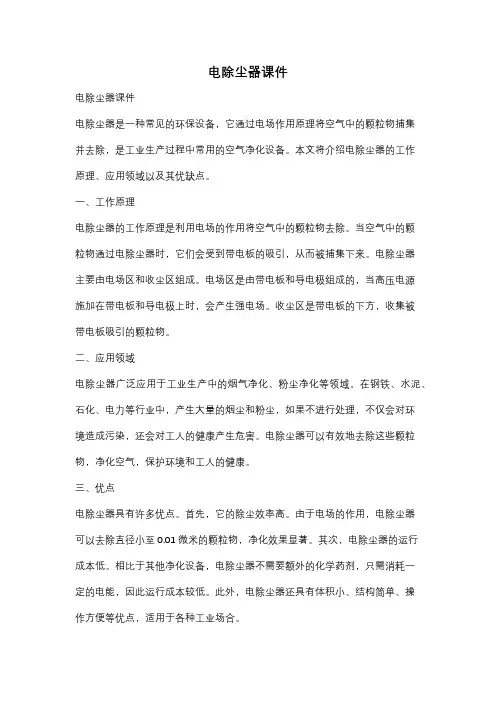 电除尘器课件

电除尘器课件

电除尘器是一种常见的环保设备，它通过电场作用原理将空气中的颗粒物捕集并去除，是工业生产过程中常用的空气净化设备。本文将介绍电除尘器的工作原理、应用领域以及其优缺点。

一、工作原理

电除尘器的工作原理是利用电场的作用将空气中的颗粒物去除。当空气中的颗粒物通过电除尘器时，它们会受到带电板的吸引，从而被捕集下来。电除尘器主要由电场区和收尘区组成。电场区是由带电板和导电极组成的，当高压电源施加在带电板和导电极上时，会产生强电场。收尘区是带电板的下方，收集被带电板吸引的颗粒物。

二、应用领域

电除尘器广泛应用于工业生产中的烟气净化、粉尘净化等领域。在钢铁、水泥、石化、电力等行业中，产生大量的烟尘和粉尘，如果不进行处理，不仅会对环境造成污染，还会对工人的健康产生危害。电除尘器可以有效地去除这些颗粒物，净化空气，保护环境和工人的健康。

三、优点

电除尘器具有许多优点。首先，它的除尘效率高。由于电场的作用，电除尘器可以去除直径小至 0.01 微米的颗粒物，净化效果显著。其次，电除尘器的运行成本低。相比于其他净化设备，电除尘器不需要额外的化学药剂，只需消耗一定的电能，因此运行成本较低。此外，电除尘器还具有体积小、结构简单、操作方便等优点，适用于各种工业场合。